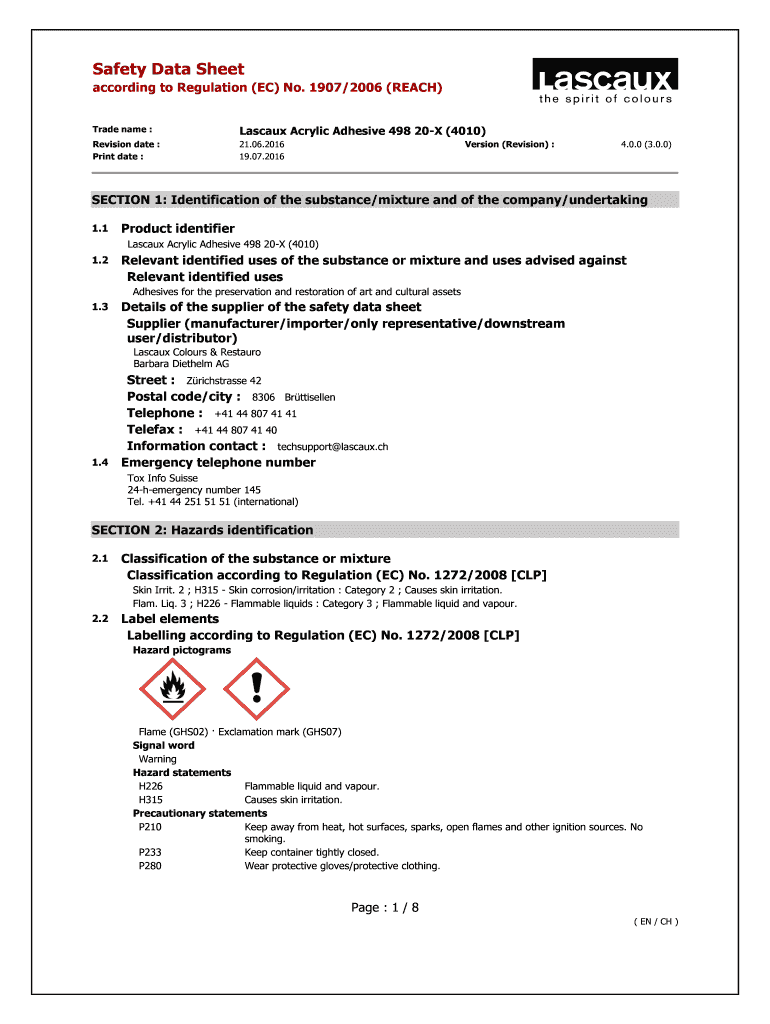 Safety Data Sheet
according to Regulation (EC) No. 1907/2006 (REACH)

Lascaux
the spirit of colours

Trade name : Lascaux Acrylic Adhesive 498 20-X (4010)
Revision date : 21.06.2016 Version (Revision) : 4.0.0 (3.0.0)
Print date : 19.07.2016

SECTION 1: Identification of the substance/mixture and of the company/undertaking

1.1 Product identifier
Lascaux Acrylic Adhesive 498 20-X (4010)

1.2 Relevant identified uses of the substance or mixture and uses advised against
Relevant identified uses
Adhesives for the preservation and restoration of art and cultural assets

1.3 Details of the supplier of the safety data sheet
Supplier (manufacturer/importer/only representative/downstream user/distributor)
Lascaux Colours & Restauro
Barbara Diethelm AG
Street : Zürichstrasse 42
Postal code/city : 8306 Brüttisellen
Telephone : +41 44 807 41 41
Telefax : +41 44 807 41 40
Information contact : techsupport@lascaux.ch

1.4 Emergency telephone number
Tox Info Suisse
24-h-emergency number 145
Tel. +41 44 251 51 51 (international)

SECTION 2: Hazards identification

2.1 Classification of the substance or mixture
Classification according to Regulation (EC) No. 1272/2008 [CLP]
Skin Irrit. 2 ; H315 - Skin corrosion/irritation : Category 2 ; Causes skin irritation.
Flam. Liq. 3 ; H226 - Flammable liquids : Category 3 ; Flammable liquid and vapour.

2.2 Label elements
Labelling according to Regulation (EC) No. 1272/2008 [CLP]
Hazard pictograms

Flame (GHS02) · Exclamation mark (GHS07)
Signal word
Warning
Hazard statements
H226 Flammable liquid and vapour.
H315 Causes skin irritation.
Precautionary statements
P210 Keep away from heat, hot surfaces, sparks, open flames and other ignition sources. No smoking.
P233 Keep container tightly closed.
P280 Wear protective gloves/protective clothing.

Page : 1 / 8

( EN / CH )